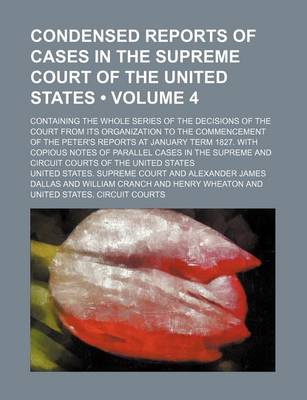 CONDENSED REPORTS OF CASES IN THE SUPREME COURT OF THE UNITED STATES • VOLUME 4

CONTAINING THE WHOLE SERIES OF THE DECISIONS OF THE COURT FROM ITS ORGANIZATION TO THE COMMENCEMENT OF THE PETER'S REPORTS AT JANUARY TERM 1827. WITH COPIOUS NOTES OF PARALLEL CASES IN THE SUPREME AND CIRCUIT COURTS OF THE UNITED STATES

UNITED STATES. SUPREME COURT AND ALEXANDER JAMES DALLAS AND WILLIAM CRANCH AND HENRY WHEATON AND UNITED STATES. CIRCUIT COURTS